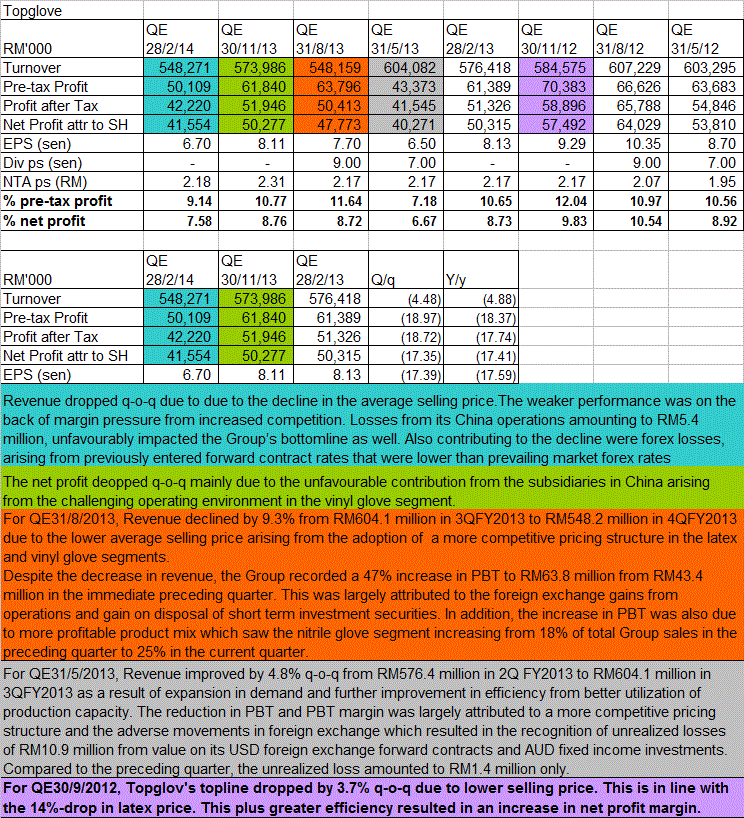 Topglove

| RM'000 | QE 28/2/14 | QE 30/11/13 | QE 31/8/13 | QE 31/5/13 | QE 28/2/13 | QE 30/11/12 | QE 31/8/12 | QE 31/5/12 |
|---|---|---|---|---|---|---|---|---|
| Turnover | 548,271 | 573,986 | 548,159 | 604,082 | 576,418 | 584,575 | 607,229 | 603,295 |
| Pre-tax Profit | 50,109 | 61,840 | 63,796 | 43,373 | 61,389 | 70,383 | 66,626 | 63,683 |
| Profit after Tax | 42,220 | 51,946 | 50,413 | 41,545 | 51,326 | 58,896 | 65,788 | 54,846 |
| Net Profit attr to SH | 41,554 | 50,277 | 47,773 | 40,271 | 50,315 | 57,492 | 64,029 | 53,810 |
| EPS (sen) | 6.70 | 8.11 | 7.70 | 6.50 | 8.13 | 9.29 | 10.35 | 8.70 |
| Div ps (sen) | - | - | 9.00 | 7.00 | - | - | 9.00 | 7.00 |
| NTA ps (RM) | 2.18 | 2.31 | 2.17 | 2.17 | 2.17 | 2.17 | 2.07 | 1.95 |
| % pre-tax profit | 9.14 | 10.77 | 11.64 | 7.18 | 10.65 | 12.04 | 10.97 | 10.56 |
| % net profit | 7.58 | 8.76 | 8.72 | 6.67 | 8.73 | 9.83 | 10.54 | 8.92 |

| RM'000 | QE 28/2/14 | QE 30/11/13 | QE 28/2/13 | Q/q | Y/y |
|---|---|---|---|---|---|
| Turnover | 548,271 | 573,986 | 576,418 | (4.48) | (4.88) |
| Pre-tax Profit | 50,109 | 61,840 | 61,389 | (18.97) | (18.37) |
| Profit after Tax | 42,220 | 51,946 | 51,326 | (18.72) | (17.74) |
| Net Profit attr to SH | 41,554 | 50,277 | 50,315 | (17.35) | (17.41) |
| EPS (sen) | 6.70 | 8.11 | 8.13 | (17.39) | (17.59) |

Revenue dropped q-o-q due to due to the decline in the average selling price.The weaker performance was on the back of margin pressure from increased competition. Losses from its China operations amounting to RM5.4 million, unfavourably impacted the Group's bottomline as well. Also contributing to the decline were forex losses, arising from previously entered forward contract rates that were lower than prevailing market forex rates

The net profit deopped q-o-q mainly due to the unfavourable contribution from the subsidiaries in China arising from the challenging operating environment in the vinyl glove segment.

For QE31/8/2013, Revenue declined by 9.3% from RM604.1 million in 3QFY2013 to RM548.2 million in 4QFY2013 due to the lower average selling price arising from the adoption of a more competitive pricing structure in the latex and vinyl glove segments.
Despite the decrease in revenue, the Group recorded a 47% increase in PBT to RM63.8 million from RM43.4 million in the immediate preceding quarter. This was largely attributed to the foreign exchange gains from operations and gain on disposal of short term investment securities. In addition, the increase in PBT was also due to more profitable product mix which saw the nitrile glove segment increasing from 18% of total Group sales in the preceding quarter to 25% in the current quarter.

For QE31/5/2013, Revenue improved by 4.8% q-o-q from RM576.4 million in 2Q FY2013 to RM604.1 million in 3QFY2013 as a result of expansion in demand and further improvement in efficiency from better utilization of production capacity. The reduction in PBT and PBT margin was largely attributed to a more competitive pricing structure and the adverse movements in foreign exchange which resulted in the recognition of unrealized losses of RM10.9 million from value on its USD foreign exchange forward contracts and AUD fixed income investments. Compared to the preceding quarter, the unrealized loss amounted to RM1.4 million only.

For QE30/9/2012, Topglov's topline dropped by 3.7% q-o-q due to lower selling price. This is in line with the 14%-drop in latex price. This plus greater efficiency resulted in an increase in net profit margin.